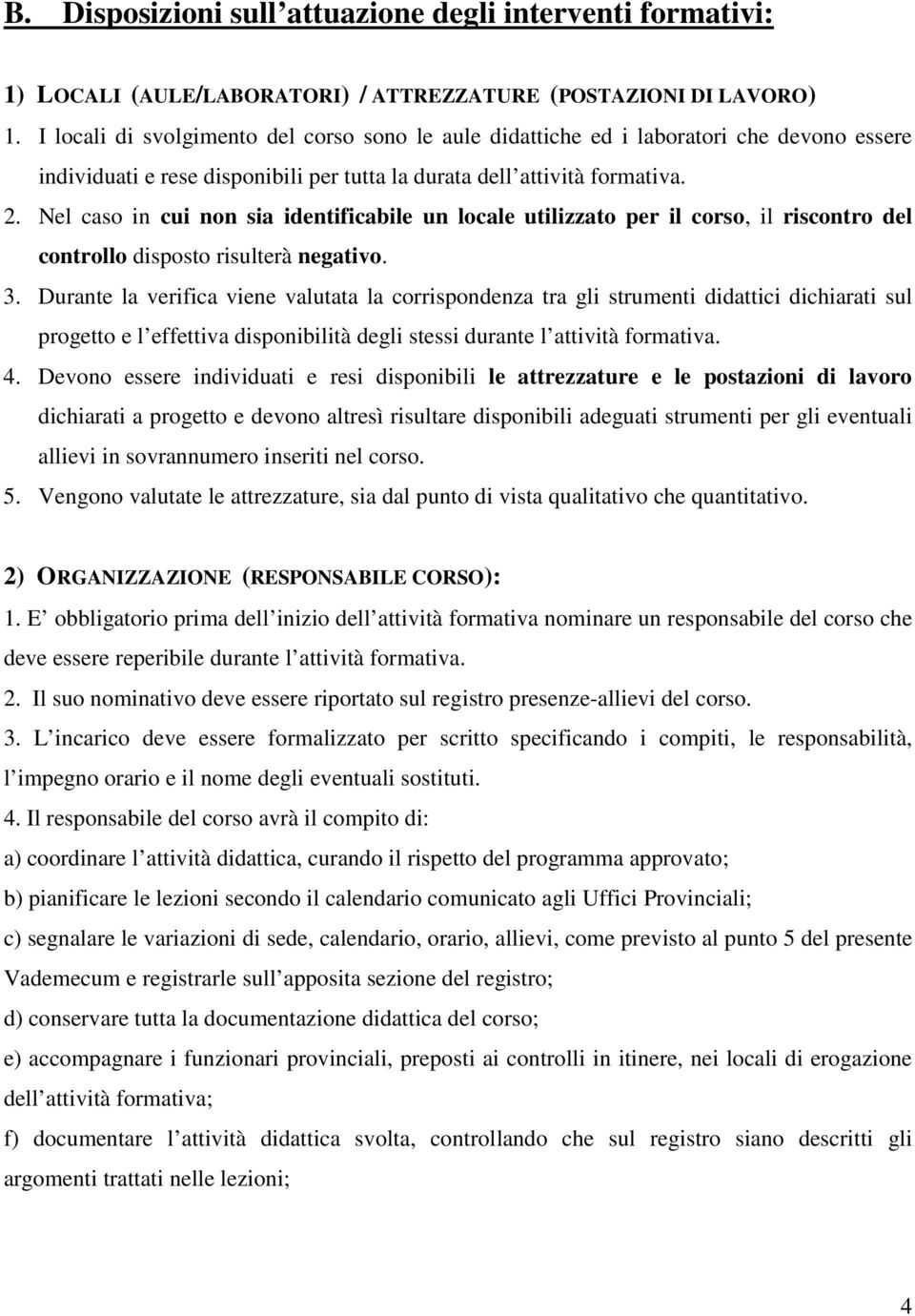 B. Disposizioni sull'attuazione degli interventi formativi:

1) LOCALI (AULE/LABORATORI) / ATTREZZATURE (POSTAZIONI DI LAVORO)

1. I locali di svolgimento del corso sono le aule didattiche ed i laboratori che devono essere individuati e rese disponibili per tutta la durata dell'attività formativa.

2. Nel caso in cui non sia identificabile un locale utilizzato per il corso, il riscontro del controllo disposto risulterà negativo.

3. Durante la verifica viene valutata la corrispondenza tra gli strumenti didattici dichiarati sul progetto e l'effettiva disponibilità degli stessi durante l'attività formativa.

4. Devono essere individuati e resi disponibili le attrezzature e le postazioni di lavoro dichiarati a progetto e devono altresì risultare disponibili adeguati strumenti per gli eventuali allievi in sovrannumero inseriti nel corso.

5. Vengono valutate le attrezzature, sia dal punto di vista qualitativo che quantitativo.

2) ORGANIZZAZIONE (RESPONSABILE CORSO):

1. E' obbligatorio prima dell'inizio dell'attività formativa nominare un responsabile del corso che deve essere reperibile durante l'attività formativa.

2. Il suo nominativo deve essere riportato sul registro presenze-allievi del corso.

3. L'incarico deve essere formalizzato per scritto specificando i compiti, le responsabilità, l'impegno orario e il nome degli eventuali sostituti.

4. Il responsabile del corso avrà il compito di:

a) coordinare l'attività didattica, curando il rispetto del programma approvato;

b) pianificare le lezioni secondo il calendario comunicato agli Uffici Provinciali;

c) segnalare le variazioni di sede, calendario, orario, allievi, come previsto al punto 5 del presente Vademecum e registrarle sull'apposita sezione del registro;

d) conservare tutta la documentazione didattica del corso;

e) accompagnare i funzionari provinciali, preposti ai controlli in itinere, nei locali di erogazione dell'attività formativa;

f) documentare l'attività didattica svolta, controllando che sul registro siano descritti gli argomenti trattati nelle lezioni;

4